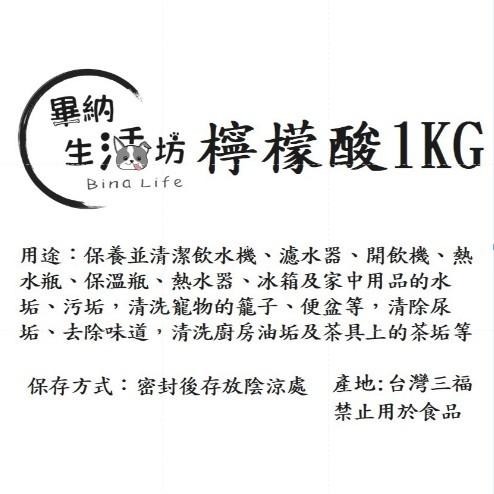 畢納
生活坊
Bina Life

檸檬酸1KG

用途：保養並清潔飲水機、濾水器、開飲機、熱水瓶、保溫瓶、熱水器、冰箱及家中用品的水垢、污垢，清洗寵物的籠子、便盆等，清除尿垢、去除味道，清洗廚房油垢及茶具上的茶垢等

保存方式：密封後存放陰涼處

產地:台灣三福
禁止用於食品